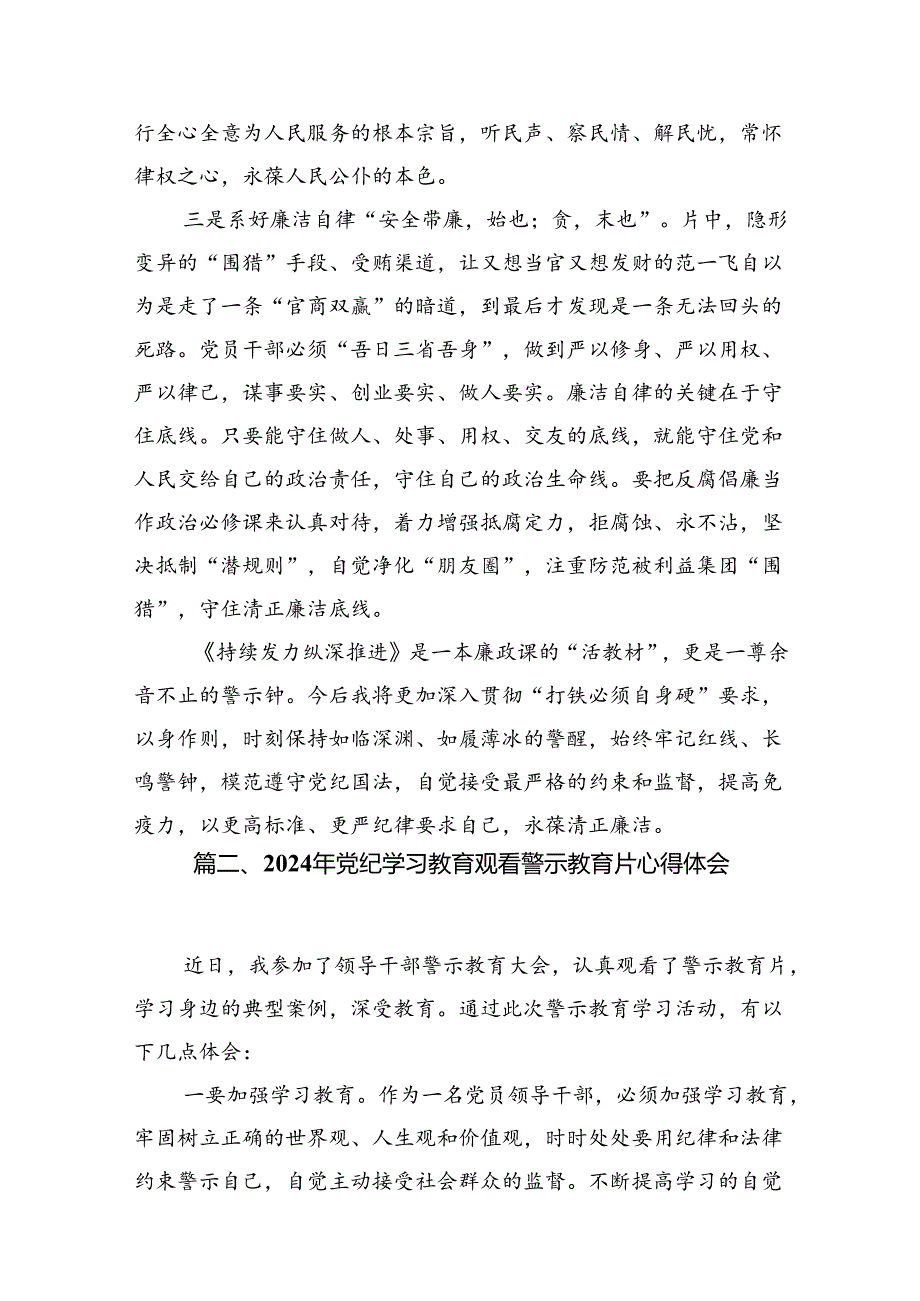 行全心全意为人民服务的根本宗旨，听民声、察民情、解民忧，常怀律权之心，永葆人民公仆的本色。

三是系好廉洁自律“安全带廉，始也；贪，末也”。片中，隐形变异的“围猎”手段、受贿渠道，让又想当官又想发财的范一飞自以为是走了一条“官商双赢”的暗道，到最后才发现是一条无法回头的死路。党员干部必须“吾日三省吾身”，做到严以修身、严以用权、严以律己，谋事要实、创业要实、做人要实。廉洁自律的关键在于守住底线。只要能守住做人、处事、用权、交友的底线，就能守住党和人民交给自己的政治责任，守住自己的政治生命线。要把反腐倡廉当作政治必修课来认真对待，着力增强抵腐定力，拒腐蚀、永不沾，坚决抵制“潜规则”，自觉净化“朋友圈”，注重防范被利益集团“围猎”，守住清正廉洁底线。

《持续发力纵深推进》是一本廉政课的“活教材”，更是一尊余音不止的警示钟。今后我将更加深入贯彻“打铁必须自身硬”要求，以身作则，时刻保持如临深渊、如履薄冰的警醒，始终牢记红线、长鸣警钟，模范遵守党纪国法，自觉接受最严格的约束和监督，提高免疫力，以更高标准、更严纪律要求自己，永葆清正廉洁。

篇二、2024年党纪学习教育观看警示教育片心得体会

近日，我参加了领导干部警示教育大会，认真观看了警示教育片，学习身边的典型案例，深受教育。通过此次警示教育学习活动，有以下几点体会：

一要加强学习教育。作为一名党员领导干部，必须加强学习教育，牢固树立正确的世界观、人生观和价值观，时时处处要用纪律和法律约束警示自己，自觉主动接受社会群众的监督。不断提高学习的自觉